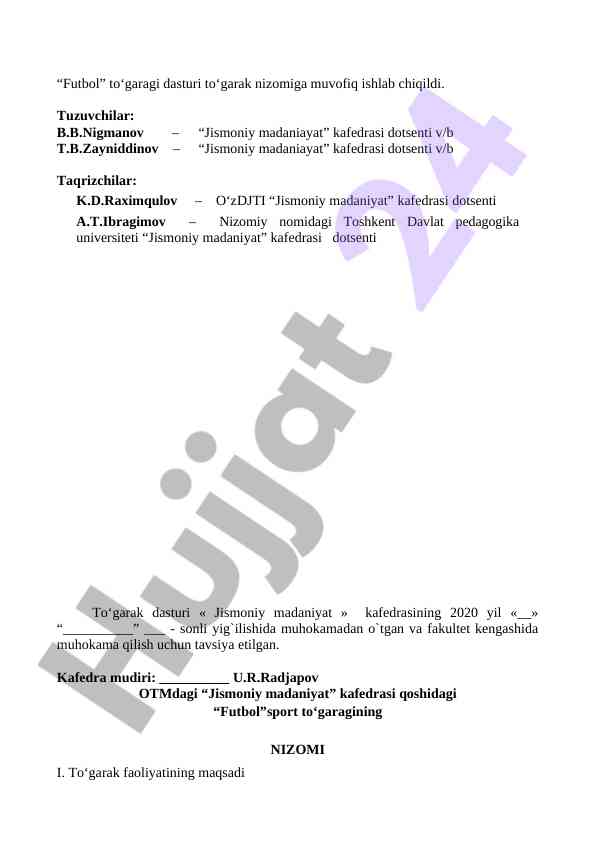 "Futbol" to'garagi dasturi to'garak nizomiga muvofiq ishlab chiqildi.

Tuzuvchilar:
B.B.Nigmanov – "Jismoniy madaniayat" kafedrasi dotsenti v/b
T.B.Zayniddinov – "Jismoniy madaniayat" kafedrasi dotsenti v/b

Taqrizchilar:
K.D.Raximqulov – O'zDJTI "Jismoniy madaniyat" kafedrasi dotsenti
A.T.Ibragimov – Nizomiy nomidagi Toshkent Davlat pedagogika universiteti "Jismoniy madaniyat" kafedrasi dotsenti

To'garak dasturi « Jismoniy madaniyat » kafedrasining 2020 yil «____» "____" ____ - sonli yig`ilishida muhokamadan o`tgan va fakultet kengashida muhokama qilish uchun tavsiya etilgan.

Kafedra mudiri: ____ U.R.Radjapov
OTMdagi "Jismoniy madaniyat" kafedrasi qoshidagi
"Futbol"sport to'garagining

NIZOMI

I. To'garak faoliyatining maqsadi

Hujjat 24